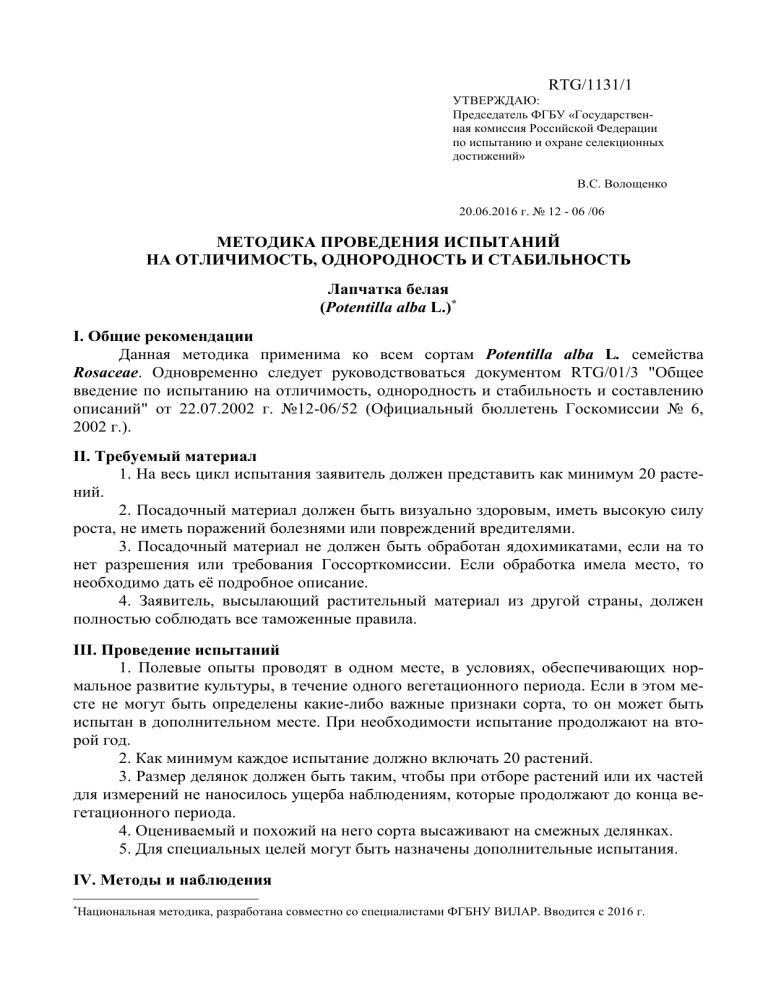 RTG/1131/1

УТВЕРЖДАЮ:
Председатель ФГБУ «Государственная комиссия Российской Федерации по испытанию и охране селекционных достижений»

В.С. Волощенко

20.06.2016 г. № 12 - 06 /06

МЕТОДИКА ПРОВЕДЕНИЯ ИСПЫТАНИЙ
НА ОТЛИЧИМОСТЬ, ОДНОРОДНОСТЬ И СТАБИЛЬНОСТЬ

Лапчатка белая
(Potentilla alba L.)*

I. Общие рекомендации
Данная методика применима ко всем сортам Potentilla alba L. семейства Rosaceae. Одновременно следует руководствоваться документом RTG/01/3 "Общее введение по испытанию на отличимость, однородность и стабильность и составлению описаний" от 22.07.2002 г. №12-06/52 (Официальный бюллетень Госкомиссии № 6, 2002 г.).

II. Требуемый материал
1. На весь цикл испытания заявитель должен представить как минимум 20 растений.
2. Посадочный материал должен быть визуально здоровым, иметь высокую силу роста, не иметь поражений болезнями или повреждений вредителями.
3. Посадочный материал не должен быть обработан ядохимикатами, если на то нет разрешения или требования Госсорткомиссии. Если обработка имела место, то необходимо дать её подробное описание.
4. Заявитель, высылающий растительный материал из другой страны, должен полностью соблюдать все таможенные правила.

III. Проведение испытаний
1. Полевые опыты проводят в одном месте, в условиях, обеспечивающих нормальное развитие культуры, в течение одного вегетационного периода. Если в этом месте не могут быть определены какие-либо важные признаки сорта, то он может быть испытан в дополнительном месте. При необходимости испытание продолжают на второй год.
2. Как минимум каждое испытание должно включать 20 растений.
3. Размер делянок должен быть таким, чтобы при отборе растений или их частей для измерений не наносилось ущерба наблюдениям, которые продолжают до конца вегетационного периода.
4. Оцениваемый и похожий на него сорта высаживают на смежных делянках.
5. Для специальных целей могут быть назначены дополнительные испытания.

IV. Методы и наблюдения

*Национальная методика, разработана совместно со специалистами ФГБНУ ВИЛАР. Вводится с 2016 г.